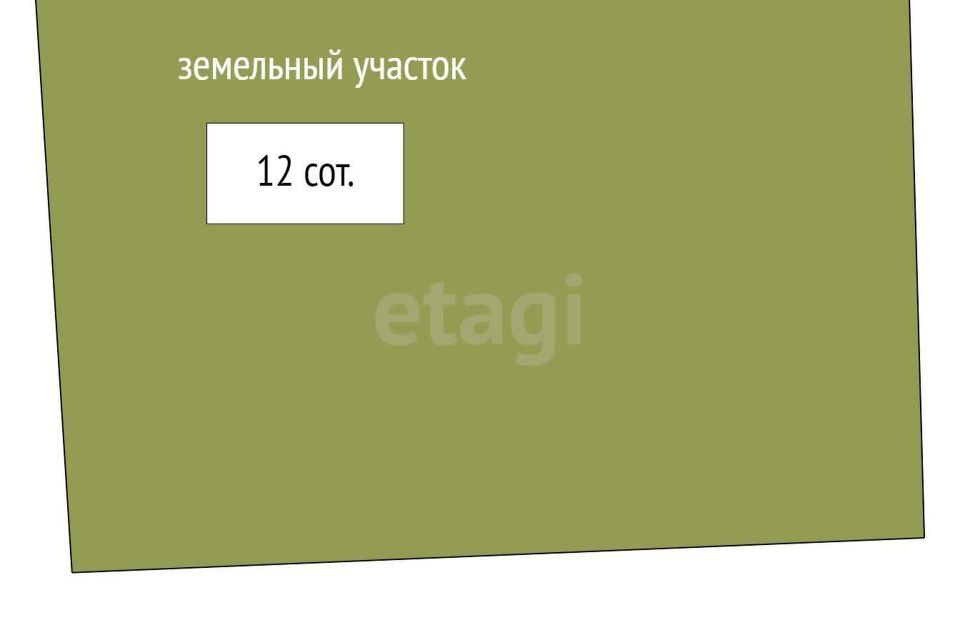 земельный участок

12 сот.

etagi